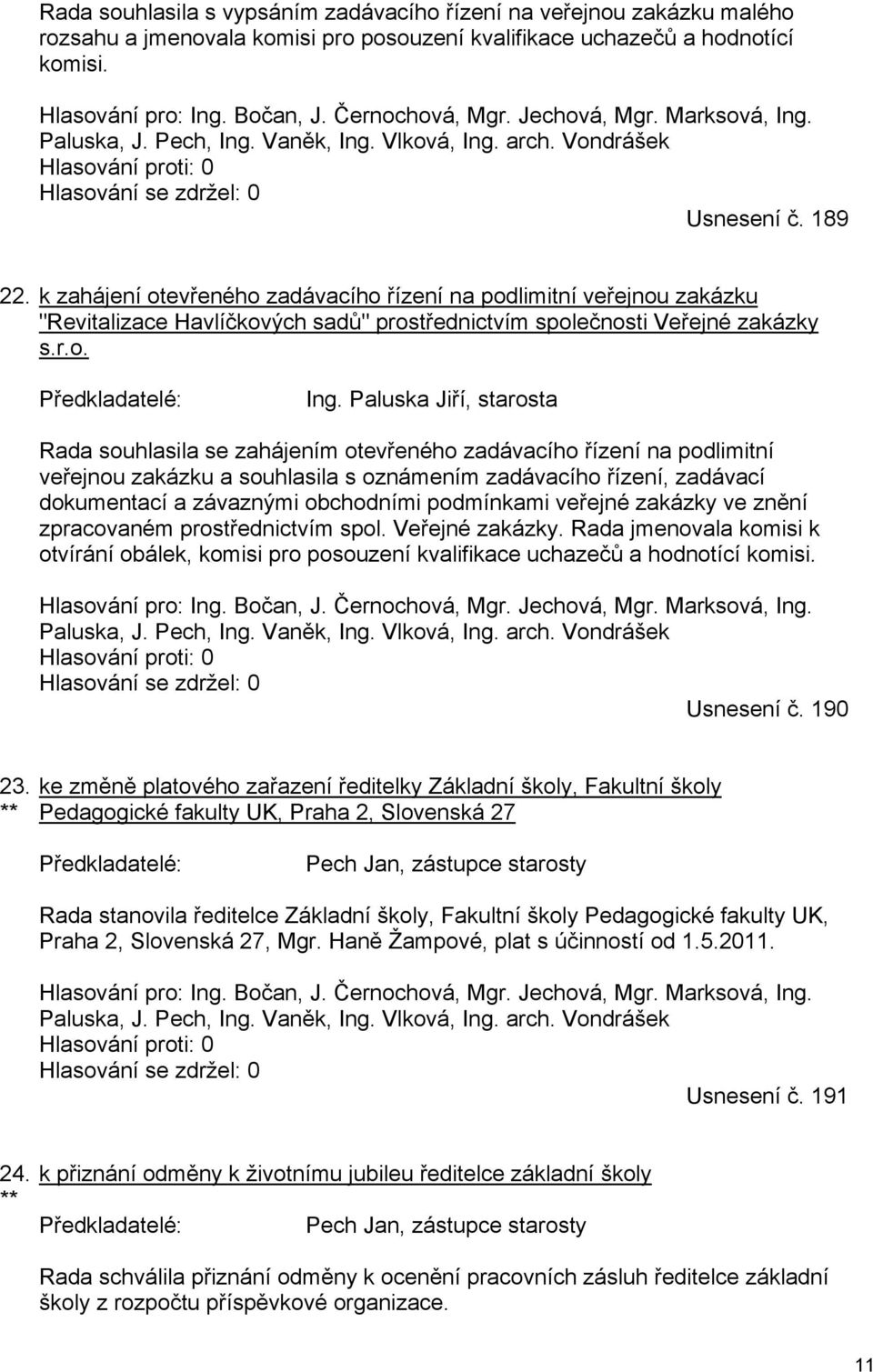 Rada souhlasila s vypsáním zadávacího řízení na veřejnou zakázku malého rozsahu a jmenovala komisi pro posouzení kvalifikace uchazečů a hodnotící komisi.

Hlasování pro: Ing. Bočan, J. Černochová, Mgr. Jechová, Mgr. Marksová, Ing. Paluska, J. Pech, Ing. Vaněk, Ing. Vlková, Ing. arch. Vondrášek
Hlasování proti: 0
Hlasování se zdržel: 0

Usnesení č. 189

22. k zahájení otevřeného zadávacího řízení na podlimitní veřejnou zakázku "Revitalizace Havlíčkových sadů" prostřednictvím společnosti Veřejné zakázky s.r.o.

Předkladatelé: Ing. Paluska Jiří, starosta

Rada souhlasila se zahájením otevřeného zadávacího řízení na podlimitní veřejnou zakázku a souhlasila s oznámením zadávacího řízení, zadávací dokumentací a závaznými obchodními podmínkami veřejné zakázky ve znění zpracovaném prostřednictvím spol. Veřejné zakázky. Rada jmenovala komisi k otvírání obálek, komisi pro posouzení kvalifikace uchazečů a hodnotící komisi.

Hlasování pro: Ing. Bočan, J. Černochová, Mgr. Jechová, Mgr. Marksová, Ing. Paluska, J. Pech, Ing. Vaněk, Ing. Vlková, Ing. arch. Vondrášek
Hlasování proti: 0
Hlasování se zdržel: 0

Usnesení č. 190

23. ke změně platového zařazení ředitelky Základní školy, Fakultní školy
** Pedagogické fakulty UK, Praha 2, Slovenská 27

Předkladatelé: Pech Jan, zástupce starosty

Rada stanovila ředitelce Základní školy, Fakultní školy Pedagogické fakulty UK, Praha 2, Slovenská 27, Mgr. Haně Žampové, plat s účinností od 1.5.2011.

Hlasování pro: Ing. Bočan, J. Černochová, Mgr. Jechová, Mgr. Marksová, Ing. Paluska, J. Pech, Ing. Vaněk, Ing. Vlková, Ing. arch. Vondrášek
Hlasování proti: 0
Hlasování se zdržel: 0

Usnesení č. 191

24. k přiznání odměny k životnímu jubileu ředitelce základní školy
**

Předkladatelé: Pech Jan, zástupce starosty

Rada schválila přiznání odměny k ocenění pracovních zásluh ředitelce základní školy z rozpočtu příspěvkové organizace.

11